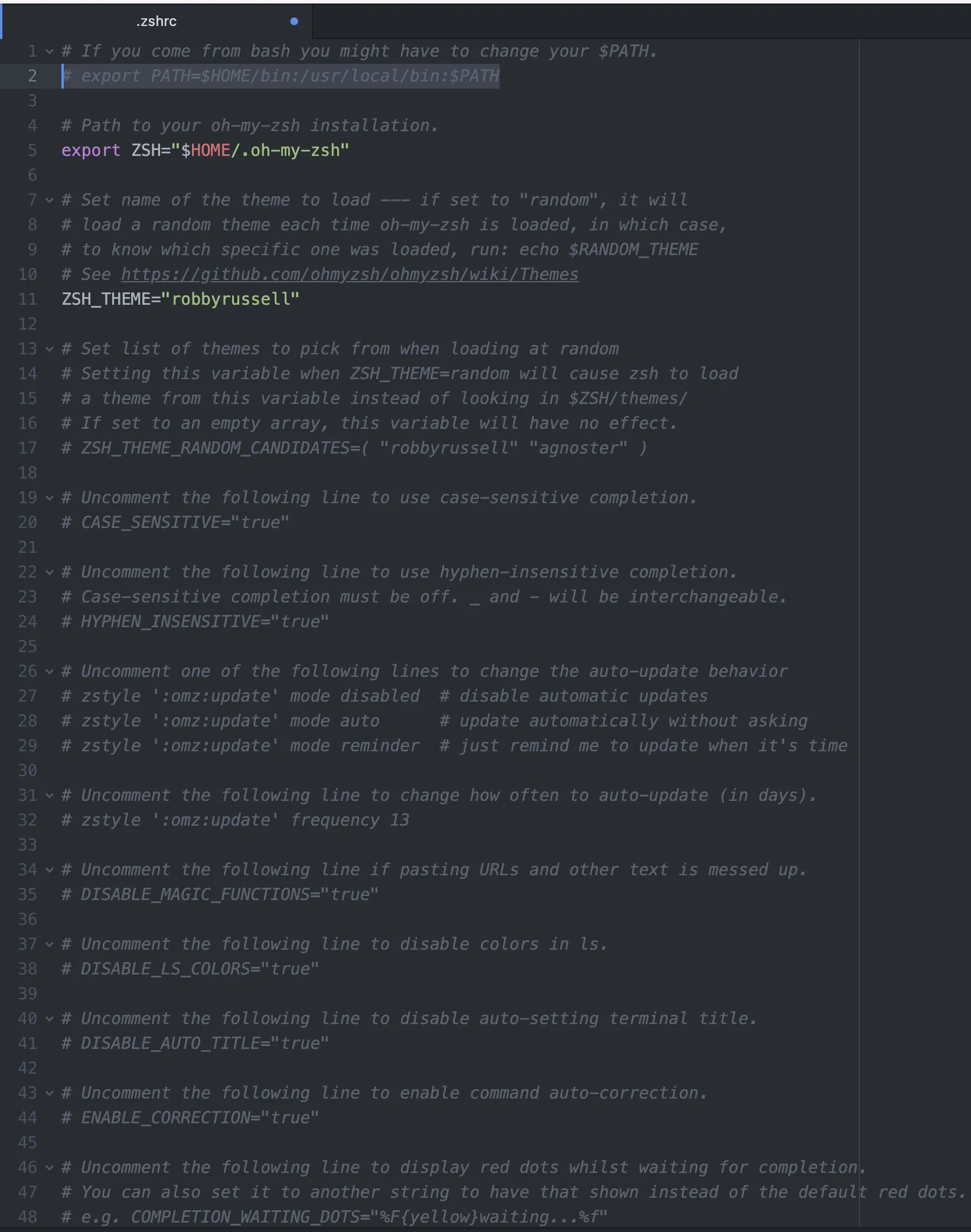 .zshrc

1 # If you come from bash you might have to change your $PATH.
2 # export PATH=$HOME/bin:/usr/local/bin:$PATH
3
4 # Path to your oh-my-zsh installation.
5 export ZSH="$HOME/.oh-my-zsh"
6
7 # Set name of the theme to load --- if set to "random", it will
8 # load a random theme each time oh-my-zsh is loaded, in which case,
9 # to know which specific one was loaded, run: echo $RANDOM_THEME
10 # See https://github.com/ohmyzsh/ohmyzsh/wiki/Themes
11 ZSH_THEME="robbyrussell"
12
13 # Set list of themes to pick from when loading at random
14 # Setting this variable when ZSH_THEME=random will cause zsh to load
15 # a theme from this variable instead of looking in $ZSH/themes/
16 # If set to an empty array, this variable will have no effect.
17 # ZSH_THEME_RANDOM_CANDIDATES=( "robbyrussell" "agnoster" )
18
19 # Uncomment the following line to use case-sensitive completion.
20 # CASE_SENSITIVE="true"
21
22 # Uncomment the following line to use hyphen-insensitive completion.
23 # Case-sensitive completion must be off. _ and - will be interchangeable.
24 # HYPHEN_INSENSITIVE="true"
25
26 # Uncomment one of the following lines to change the auto-update behavior
27 # zstyle ':omz:update' mode disabled  # disable automatic updates
28 # zstyle ':omz:update' mode auto      # update automatically without asking
29 # zstyle ':omz:update' mode reminder  # just remind me to update when it's time
30
31 # Uncomment the following line to change how often to auto-update (in days).
32 # zstyle ':omz:update' frequency 13
33
34 # Uncomment the following line if pasting URLs and other text is messed up.
35 # DISABLE_MAGIC_FUNCTIONS="true"
36
37 # Uncomment the following line to disable colors in ls.
38 # DISABLE_LS_COLORS="true"
39
40 # Uncomment the following line to disable auto-setting terminal title.
41 # DISABLE_AUTO_TITLE="true"
42
43 # Uncomment the following line to enable command auto-correction.
44 # ENABLE_CORRECTION="true"
45
46 # Uncomment the following line to display red dots whilst waiting for completion.
47 # You can also set it to another string to have that shown instead of the default red dots.
48 # e.g. COMPLETION_WAITING_DOTS="%F{yellow}waiting...%f"